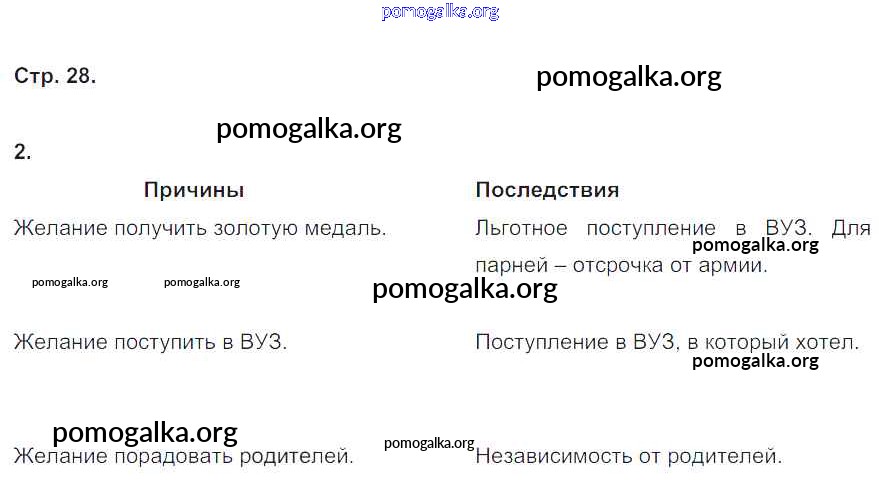 Стр. 28.

2.

| Причины | Последствия |
|---|---|
| Желание получить золотую медаль. | Льготное поступление в ВУЗ. Для парней – отсрочка от армии. |
| Желание поступить в ВУЗ. | Поступление в ВУЗ, в который хотел. |
| Желание порадовать родителей. | Независимость от родителей. |

pomogalka.org